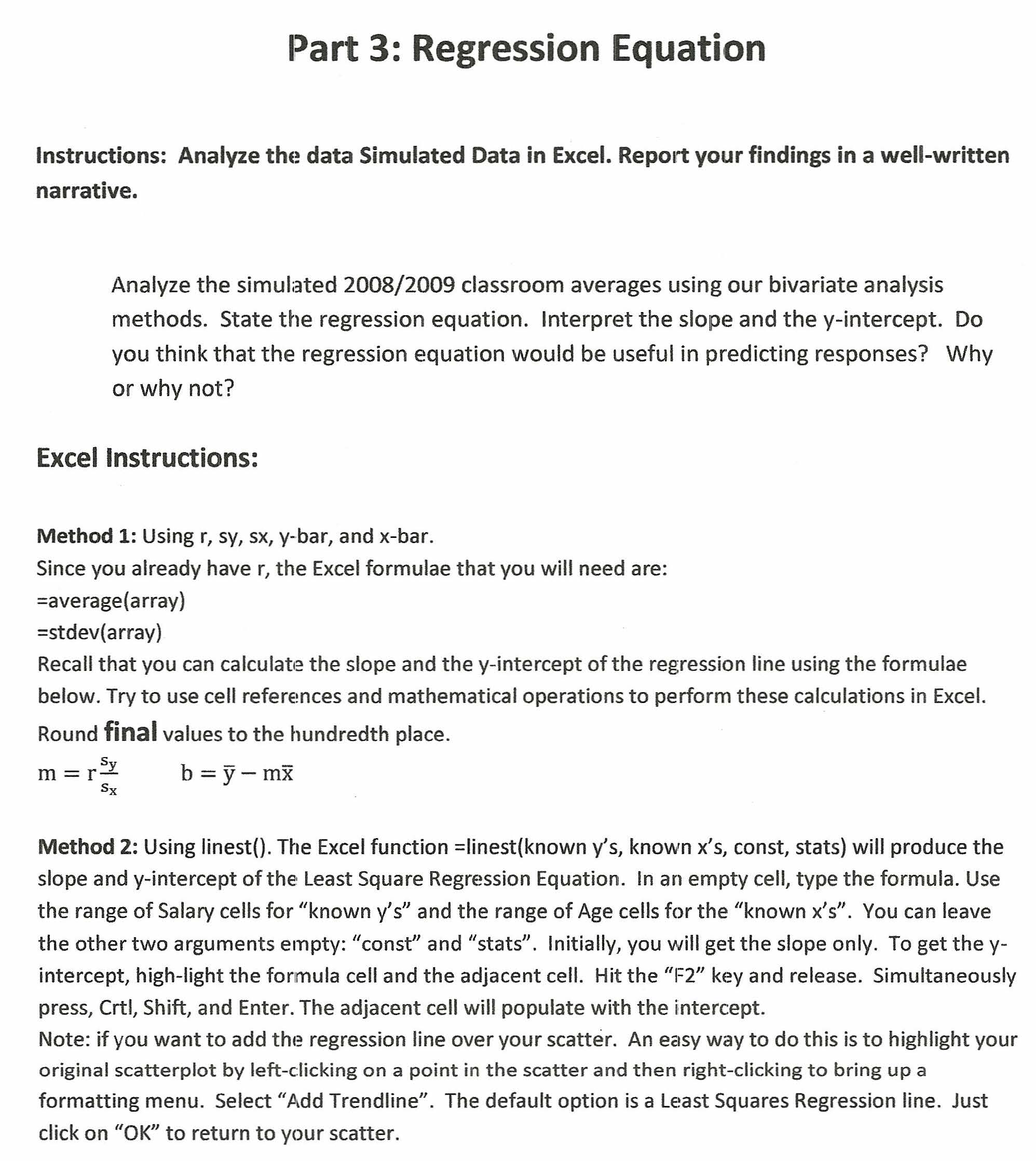 Part 3: Regression Equation

Instructions: Analyze the data Simulated Data in Excel. Report your findings in a well-written narrative.

Analyze the simulated 2008/2009 classroom averages using our bivariate analysis methods. State the regression equation. Interpret the slope and the y-intercept. Do you think that the regression equation would be useful in predicting responses? Why or why not?

Excel Instructions:

Method 1: Using r, sy, sx, y-bar, and x-bar.
Since you already have r, the Excel formulae that you will need are:
=average(array)
=stdev(array)
Recall that you can calculate the slope and the y-intercept of the regression line using the formulae below. Try to use cell references and mathematical operations to perform these calculations in Excel. Round final values to the hundredth place.
$m = r\frac{s_y}{s_x}$ $b = \bar{y} - m\bar{x}$

Method 2: Using linest(). The Excel function =linest(known y's, known x's, const, stats) will produce the slope and y-intercept of the Least Square Regression Equation. In an empty cell, type the formula. Use the range of Salary cells for "known y's" and the range of Age cells for the "known x's". You can leave the other two arguments empty: "const" and "stats". Initially, you will get the slope only. To get the y-intercept, high-light the formula cell and the adjacent cell. Hit the "F2" key and release. Simultaneously press, Crtl, Shift, and Enter. The adjacent cell will populate with the intercept.
Note: if you want to add the regression line over your scatter. An easy way to do this is to highlight your original scatterplot by left-clicking on a point in the scatter and then right-clicking to bring up a formatting menu. Select "Add Trendline". The default option is a Least Squares Regression line. Just click on "OK" to return to your scatter.